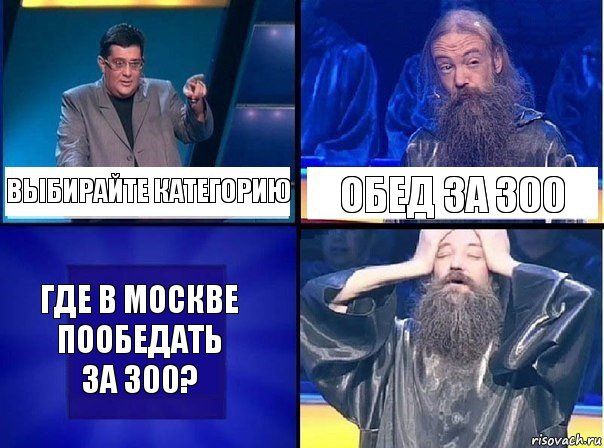 ВЫБИРАЙТЕ КАТЕГОРИЮ

ОБЕД ЗА 300

ГДЕ В МОСКВЕ ПООБЕДАТЬ ЗА 300?

risovach.ru